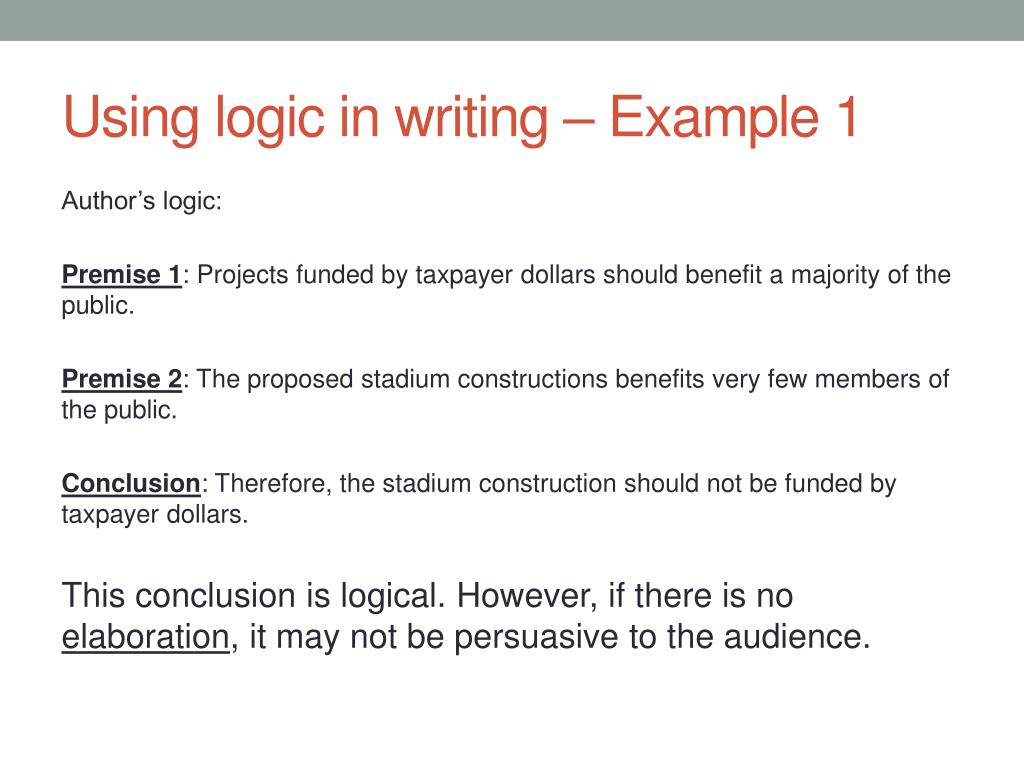 Using logic in writing – Example 1

Author's logic:

Premise 1: Projects funded by taxpayer dollars should benefit a majority of the public.

Premise 2: The proposed stadium constructions benefits very few members of the public.

Conclusion: Therefore, the stadium construction should not be funded by taxpayer dollars.

This conclusion is logical. However, if there is no elaboration, it may not be persuasive to the audience.